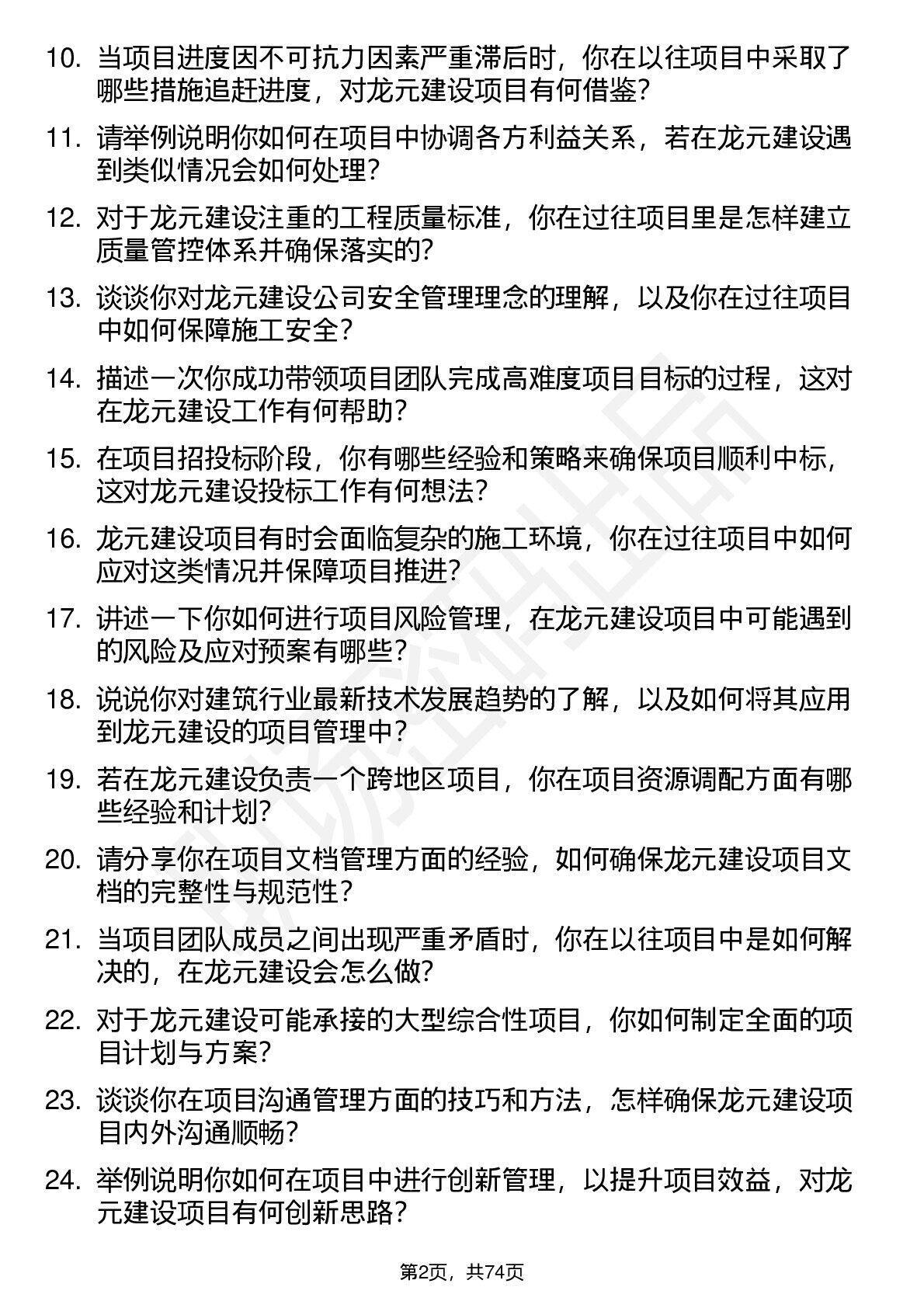 10. 当项目进度因不可抗力因素严重滞后时，你在以往项目中采取了哪些措施追赶进度，对龙元建设项目有何借鉴？

11. 请举例说明你如何在项目中协调各方利益关系，若在龙元建设遇到类似情况会如何处理？

12. 对于龙元建设注重的工程质量标准，你在过往项目里是怎样建立质量管控体系并确保落实的？

13. 谈谈你对龙元建设公司安全管理理念的理解，以及你在过往项目中如何保障施工安全？

14. 描述一次你成功带领项目团队完成高难度项目目标的过程，这对在龙元建设工作有何帮助？

15. 在项目招投标阶段，你有哪些经验和策略来确保项目顺利中标，这对龙元建设投标工作有何想法？

16. 龙元建设项目有时会面临复杂的施工环境，你在过往项目中如何应对这类情况并保障项目推进？

17. 讲述一下你如何进行项目风险管理，在龙元建设项目中可能遇到的风险及应对预案有哪些？

18. 说说你对建筑行业最新技术发展趋势的了解，以及如何将其应用到龙元建设的项目管理中？

19. 若在龙元建设负责一个跨地区项目，你在项目资源调配方面有哪些经验和计划？

20. 请分享你在项目文档管理方面的经验，如何确保龙元建设项目文档的完整性与规范性？

21. 当项目团队成员之间出现严重矛盾时，你在以往项目中是如何解决的，在龙元建设会怎么做？

22. 对于龙元建设可能承接的大型综合性项目，你如何制定全面的项目计划与方案？

23. 谈谈你在项目沟通管理方面的技巧和方法，怎样确保龙元建设项目内外沟通顺畅？

24. 举例说明你如何在项目中进行创新管理，以提升项目效益，对龙元建设项目有何创新思路？

第2页，共74页